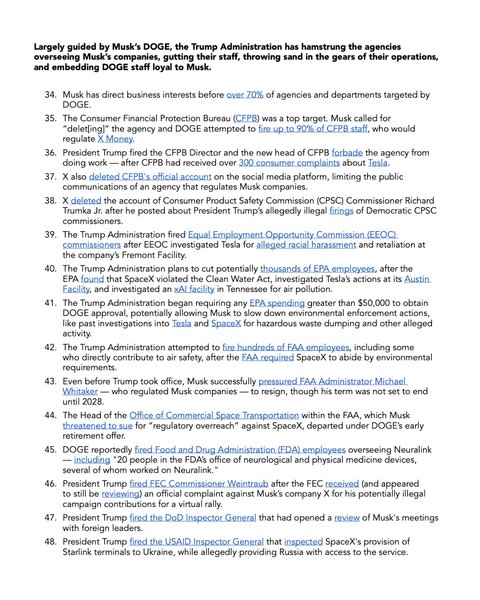 Largely guided by Musk's DOGE, the Trump Administration has hamstrung the agencies overseeing Musk's companies, gutting their staff, throwing sand in the gears of their operations, and embedding DOGE staff loyal to Musk.

34. Musk has direct business interests before over 70% of agencies and departments targeted by DOGE.

35. The Consumer Financial Protection Bureau (CFPB) was a top target. Musk called for "delet[ing]" the agency and DOGE attempted to fire up to 90% of CFPB staff, who would regulate X Money.

36. President Trump fired the CFPB Director and the new head of CFPB forbade the agency from doing work — after CFPB had received over 300 consumer complaints about Tesla.

37. X also deleted CFPB's official account on the social media platform, limiting the public communications of an agency that regulates Musk companies.

38. X deleted the account of Consumer Product Safety Commission (CPSC) Commissioner Richard Trumka Jr. after he posted about President Trump's allegedly illegal firings of Democratic CPSC commissioners.

39. The Trump Administration fired Equal Employment Opportunity Commission (EEOC) commissioners after EEOC investigated Tesla for alleged racial harassment and retaliation at the company's Fremont Facility.

40. The Trump Administration plans to cut potentially thousands of EPA employees, after the EPA found that SpaceX violated the Clean Water Act, investigated Tesla's actions at its Austin Facility, and investigated an xAI facility in Tennessee for air pollution.

41. The Trump Administration began requiring any EPA spending greater than $50,000 to obtain DOGE approval, potentially allowing Musk to slow down environmental enforcement actions, like past investigations into Tesla and SpaceX for hazardous waste dumping and other alleged activity.

42. The Trump Administration attempted to fire hundreds of FAA employees, including some who directly contribute to air safety, after the FAA required SpaceX to abide by environmental requirements.

43. Even before Trump took office, Musk successfully pressured FAA Administrator Michael Whitaker — who regulated Musk companies — to resign, though his term was not set to end until 2028.

44. The Head of the Office of Commercial Space Transportation within the FAA, which Musk threatened to sue for "regulatory overreach" against SpaceX, departed under DOGE's early retirement offer.

45. DOGE reportedly fired Food and Drug Administration (FDA) employees overseeing Neuralink — including "20 people in the FDA's office of neurological and physical medicine devices, several of whom worked on Neuralink."

46. President Trump fired FEC Commissioner Weintraub after the FEC received (and appeared to still be reviewing) an official complaint against Musk's company X for his potentially illegal campaign contributions for a virtual rally.

47. President Trump fired the DoD Inspector General that had opened a review of Musk's meetings with foreign leaders.

48. President Trump fired the USAID Inspector General that inspected SpaceX's provision of Starlink terminals to Ukraine, while allegedly providing Russia with access to the service.